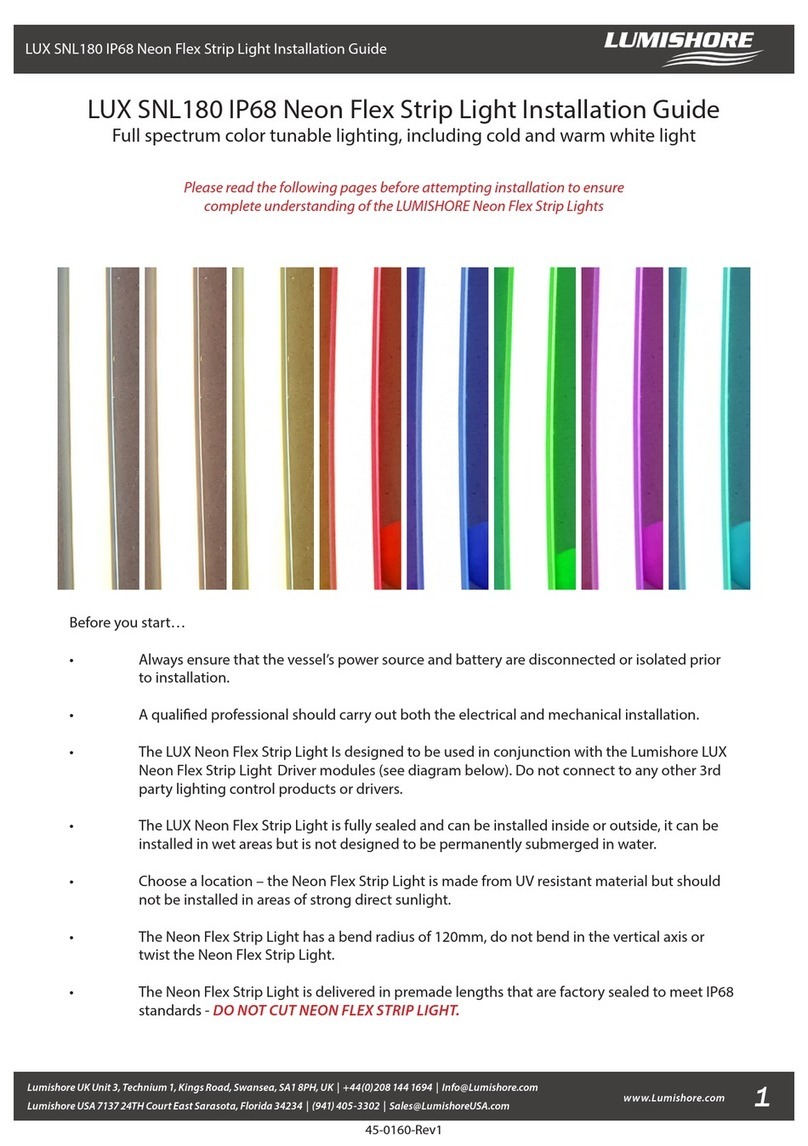 LUX SNL180 IP68 Neon Flex Strip Light Installation Guide

LUMISHORE

LUX SNL180 IP68 Neon Flex Strip Light Installation Guide
Full spectrum color tunable lighting, including cold and warm white light

Please read the following pages before attempting installation to ensure complete understanding of the LUMISHORE Neon Flex Strip Lights

Before you start…

• Always ensure that the vessel's power source and battery are disconnected or isolated prior to installation.

• A qualified professional should carry out both the electrical and mechanical installation.

• The LUX Neon Flex Strip Light Is designed to be used in conjunction with the Lumishore LUX Neon Flex Strip Light Driver modules (see diagram below). Do not connect to any other 3rd party lighting control products or drivers.

• The LUX Neon Flex Strip Light is fully sealed and can be installed inside or outside, it can be installed in wet areas but is not designed to be permanently submerged in water.

• Choose a location – the Neon Flex Strip Light is made from UV resistant material but should not be installed in areas of strong direct sunlight.

• The Neon Flex Strip Light has a bend radius of 120mm, do not bend in the vertical axis or twist the Neon Flex Strip Light.

• The Neon Flex Strip Light is delivered in premade lengths that are factory sealed to meet IP68 standards - DO NOT CUT NEON FLEX STRIP LIGHT.

Lumishore UK Unit 3, Technium 1, Kings Road, Swansea, SA1 8PH, UK | +44(0)208 144 1694 | Info@Lumishore.com
Lumishore USA 7137 24TH Court East Sarasota, Florida 34234 | (941) 405-3302 | Sales@LumishoreUSA.com

www.Lumishore.com

1

45-0160-Rev1